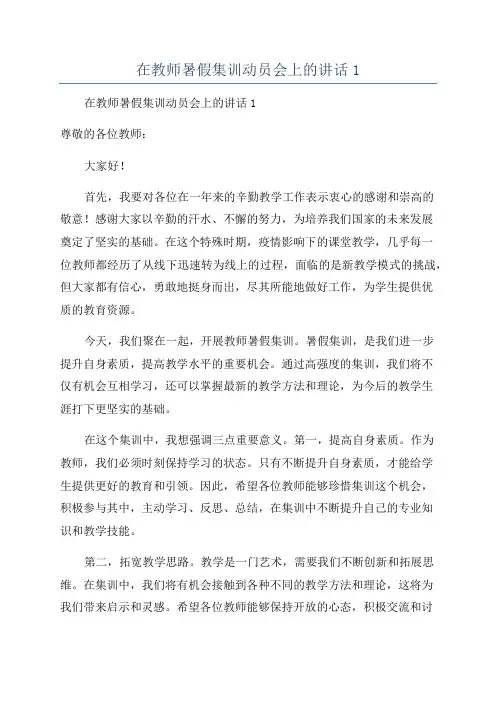 在教师暑假集训动员会上的讲话 1

在教师暑假集训动员会上的讲话 1

尊敬的各位教师：

大家好！

首先，我要对各位在一年来的辛勤教学工作表示衷心的感谢和崇高的敬意！感谢大家以辛勤的汗水、不懈的努力，为培养我们国家的未来发展奠定了坚实的基础。在这个特殊时期，疫情影响下的课堂教学，几乎每一位教师都经历了从线下迅速转为线上的过程，面临的是新教学模式的挑战，但大家都有信心，勇敢地挺身而出，尽其所能地做好工作，为学生提供优质的教育资源。

今天，我们聚在一起，开展教师暑假集训。暑假集训，是我们进一步提升自身素质，提高教学水平的重要机会。通过高强度的集训，我们将不仅有机会互相学习，还可以掌握最新的教学方法和理论，为今后的教学生涯打下更坚实的基础。

在这个集训中，我想强调三点重要意义。第一，提高自身素质。作为教师，我们必须时刻保持学习的状态。只有不断提升自身素质，才能给学生提供更好的教育和引领。因此，希望各位教师能够珍惜集训这个机会，积极参与其中，主动学习、反思、总结，在集训中不断提升自己的专业知识和教学技能。

第二，拓宽教学思路。教学是一门艺术，需要我们不断创新和拓展思维。在集训中，我们将有机会接触到各种不同的教学方法和理论，这将为我们带来启示和灵感。希望各位教师能够保持开放的心态，积极交流和讨